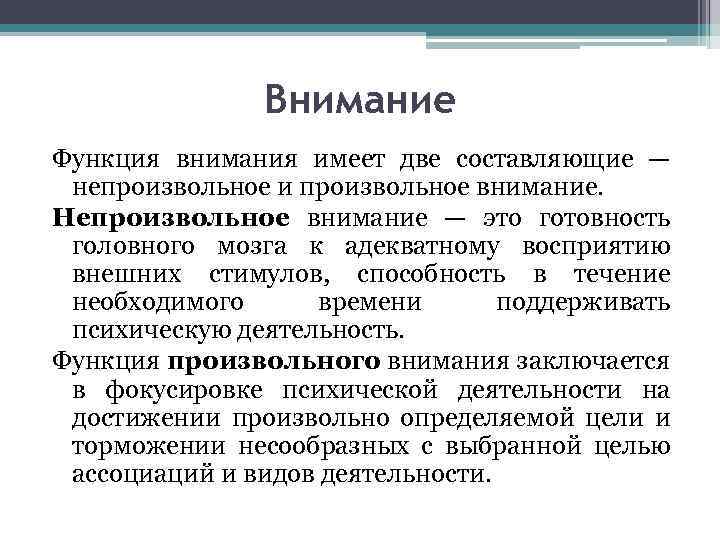 Внимание

Функция внимания имеет две составляющие — непроизвольное и произвольное внимание.

Непроизвольное внимание — это готовность головного мозга к адекватному восприятию внешних стимулов, способность в течение необходимого времени поддерживать психическую деятельность.

Функция произвольного внимания заключается в фокусировке психической деятельности на достижении произвольно определяемой цели и торможении несообразных с выбранной целью ассоциаций и видов деятельности.